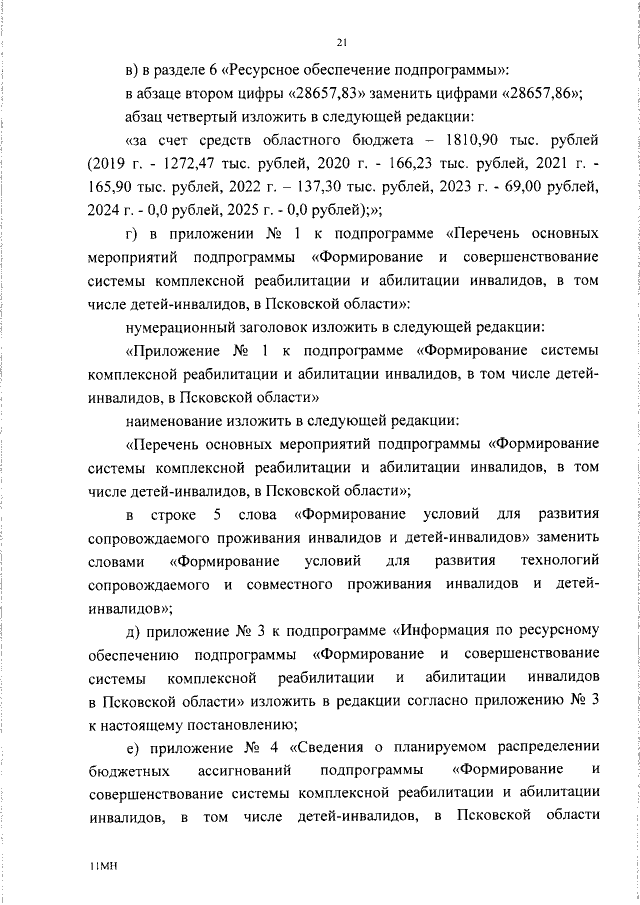 21

в) в разделе 6 «Ресурсное обеспечение подпрограммы»:

в абзаце втором цифры «28657,83» заменить цифрами «28657,86»;

абзац четвертый изложить в следующей редакции:

«за счет средств областного бюджета – 1810,90 тыс. рублей (2019 г. - 1272,47 тыс. рублей, 2020 г. - 166,23 тыс. рублей, 2021 г. - 165,90 тыс. рублей, 2022 г. – 137,30 тыс. рублей, 2023 г. - 69,00 рублей, 2024 г. - 0,0 рублей, 2025 г. - 0,0 рублей);»;

г) в приложении № 1 к подпрограмме «Перечень основных мероприятий подпрограммы «Формирование и совершенствование системы комплексной реабилитации и абилитации инвалидов, в том числе детей-инвалидов, в Псковской области»:

нумерационный заголовок изложить в следующей редакции:

«Приложение № 1 к подпрограмме «Формирование системы комплексной реабилитации и абилитации инвалидов, в том числе детей-инвалидов, в Псковской области»

наименование изложить в следующей редакции:

«Перечень основных мероприятий подпрограммы «Формирование системы комплексной реабилитации и абилитации инвалидов, в том числе детей-инвалидов, в Псковской области»;

в строке 5 слова «Формирование условий для развития сопровождаемого проживания инвалидов и детей-инвалидов» заменить словами «Формирование условий для развития технологий сопровождаемого и совместного проживания инвалидов и детей-инвалидов»;

д) приложение № 3 к подпрограмме «Информация по ресурсному обеспечению подпрограммы «Формирование и совершенствование системы комплексной реабилитации и абилитации инвалидов в Псковской области» изложить в редакции согласно приложению № 3 к настоящему постановлению;

е) приложение № 4 «Сведения о планируемом распределении бюджетных ассигнований подпрограммы «Формирование и совершенствование системы комплексной реабилитации и абилитации инвалидов, в том числе детей-инвалидов, в Псковской области

11МН